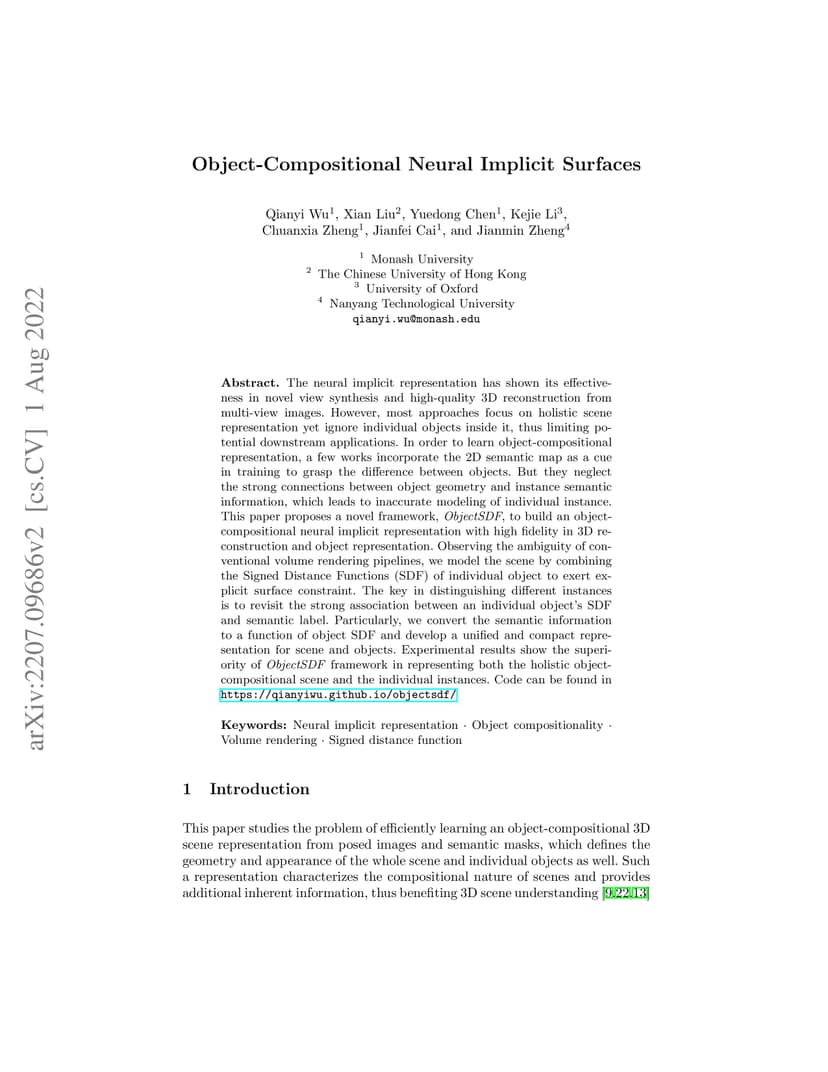 arXiv:2207.09686v2 [cs.CV] 1 Aug 2022

Object-Compositional Neural Implicit Surfaces

Qianyi Wu$^1$, Xian Liu$^2$, Yuedong Chen$^1$, Kejie Li$^3$, Chuanxia Zheng$^1$, Jianfei Cai$^1$, and Jianmin Zheng$^4$

$^1$ Monash University
$^2$ The Chinese University of Hong Kong
$^3$ University of Oxford
$^4$ Nanyang Technological University
qianyi.wu@monash.edu

Abstract. The neural implicit representation has shown its effectiveness in novel view synthesis and high-quality 3D reconstruction from multi-view images. However, most approaches focus on holistic scene representation yet ignore individual objects inside it, thus limiting potential downstream applications. In order to learn object-compositional representation, a few works incorporate the 2D semantic map as a cue in training to grasp the difference between objects. But they neglect the strong connections between object geometry and instance semantic information, which leads to inaccurate modeling of individual instance. This paper proposes a novel framework, ObjectSDF, to build an object-compositional neural implicit representation with high fidelity in 3D reconstruction and object representation. Observing the ambiguity of conventional volume rendering pipelines, we model the scene by combining the Signed Distance Functions (SDF) of individual object to exert explicit surface constraint. The key in distinguishing different instances is to revisit the strong association between an individual object's SDF and semantic label. Particularly, we convert the semantic information to a function of object SDF and develop a unified and compact representation for scene and objects. Experimental results show the superiority of ObjectSDF framework in representing both the holistic object-compositional scene and the individual instances. Code can be found in https://qianyiwu.github.io/objectsdf/

Keywords: Neural implicit representation · Object compositionality · Volume rendering · Signed distance function

1 Introduction

This paper studies the problem of efficiently learning an object-compositional 3D scene representation from posed images and semantic masks, which defines the geometry and appearance of the whole scene and individual objects as well. Such a representation characterizes the compositional nature of scenes and provides additional inherent information, thus benefiting 3D scene understanding [9,22,13]